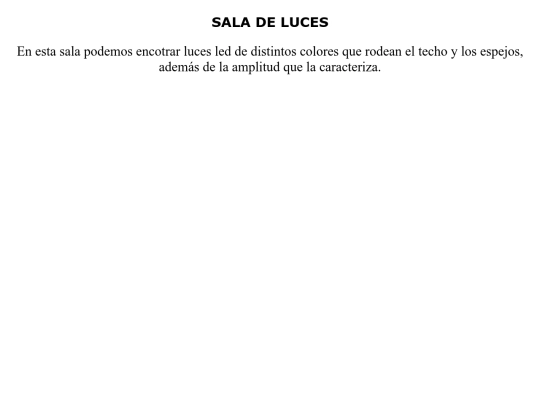 SALA DE LUCES

En esta sala podemos encotrar luces led de distintos colores que rodean el techo y los espejos, además de la amplitud que la caracteriza.